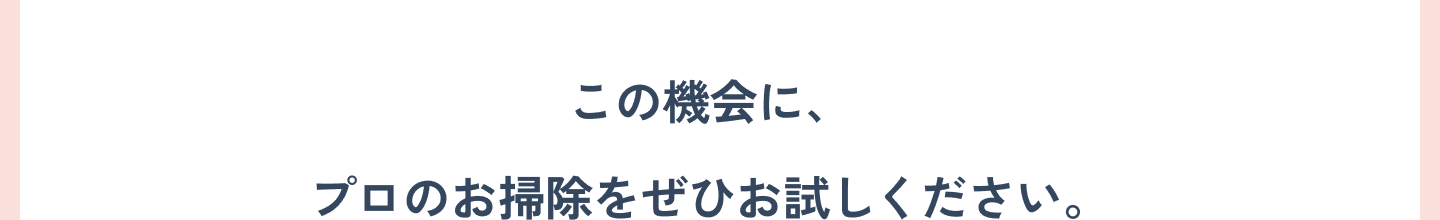 この機会に、

プロのお掃除をぜひお試しください。